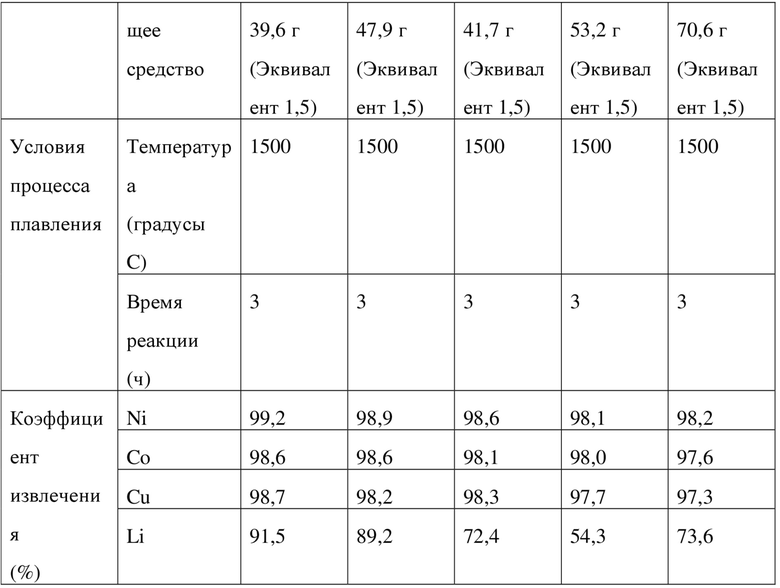 |  | щее средство | 39,6 г (Эквивалент 1,5) | 47,9 г (Эквивалент 1,5) | 41,7 г (Эквивалент 1,5) | 53,2 г (Эквивалент 1,5) | 70,6 г (Эквивалент 1,5) |
|---|---|---|---|---|---|---|
| Условия процесса плавления | Температура (градусы С) | 1500 | 1500 | 1500 | 1500 | 1500 |
|  | Время реакции (ч) | 3 | 3 | 3 | 3 | 3 |
| Коэффициент извлечения (%) | Ni | 99,2 | 98,9 | 98,6 | 98,1 | 98,2 |
|  | Co | 98,6 | 98,6 | 98,1 | 98,0 | 97,6 |
|  | Cu | 98,7 | 98,2 | 98,3 | 97,7 | 97,3 |
|  | Li | 91,5 | 89,2 | 72,4 | 54,3 | 73,6 |